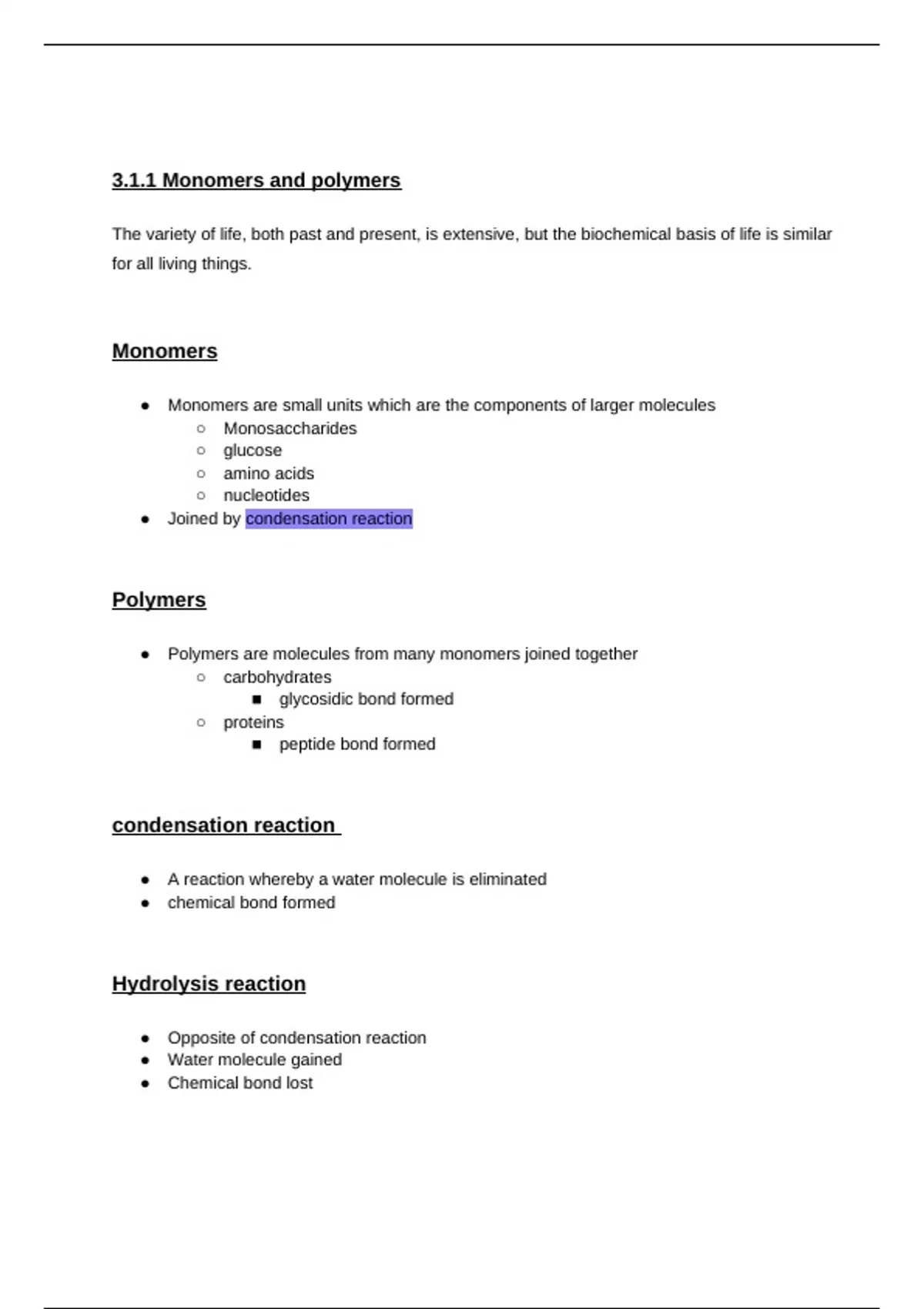 3.1.1 Monomers and polymers

The variety of life, both past and present, is extensive, but the biochemical basis of life is similar for all living things.

Monomers

- Monomers are small units which are the components of larger molecules
  - Monosaccharides
  - glucose
  - amino acids
  - nucleotides
- Joined by condensation reaction

Polymers

- Polymers are molecules from many monomers joined together
  - carbohydrates
    - glycosidic bond formed
  - proteins
    - peptide bond formed

condensation reaction

- A reaction whereby a water molecule is eliminated
- chemical bond formed

Hydrolysis reaction

- Opposite of condensation reaction
- Water molecule gained
- Chemical bond lost